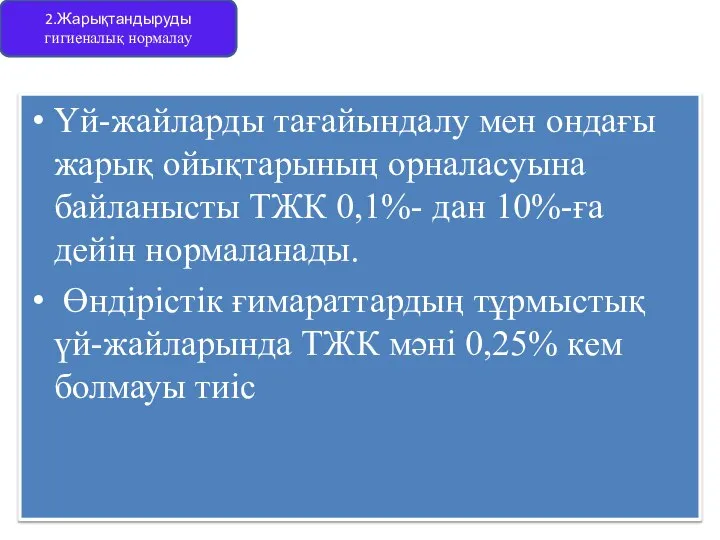 2.Жарықтандыруды гигиеналық нормалау

• Үй-жайларды тағайындалу мен ондағы жарық ойықтарының орналасуына байланысты ТЖК 0,1%- дан 10%-ға дейін нормаланады.

• Өндірістік ғимараттардың тұрмыстық үй-жайларында ТЖК мәні 0,25% кем болмауы тиіс